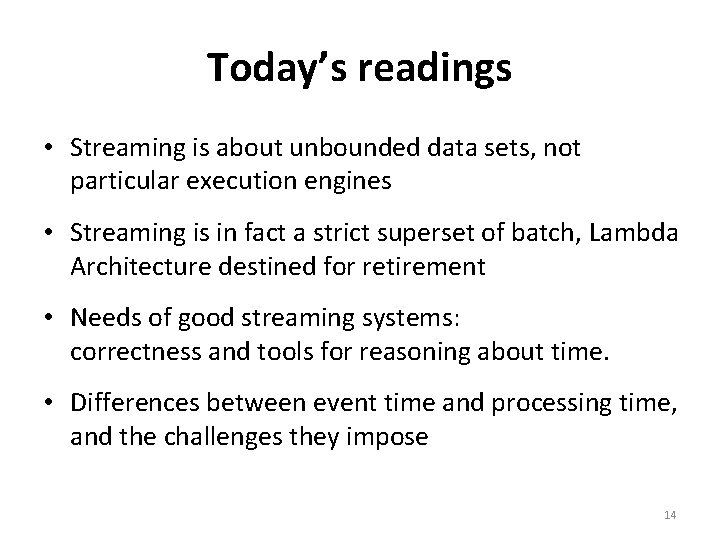 Today's readings

• Streaming is about unbounded data sets, not particular execution engines

• Streaming is in fact a strict superset of batch, Lambda Architecture destined for retirement

• Needs of good streaming systems:
correctness and tools for reasoning about time.

• Differences between event time and processing time, and the challenges they impose

14